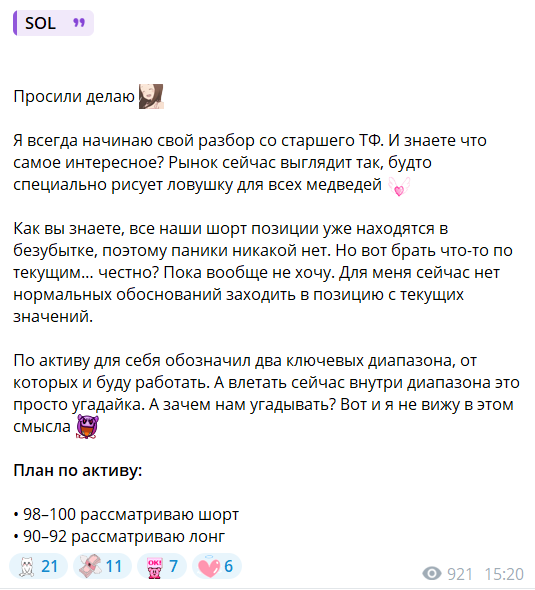 SOL

Просили делаю

Я всегда начинаю свой разбор со старшего ТФ. И знаете что самое интересное? Рынок сейчас выглядит так, будто специально рисует ловушку для всех медведей

Как вы знаете, все наши шорт позиции уже находятся в безубытке, поэтому паники никакой нет. Но вот брать что-то по текущим... честно? Пока вообще не хочу. Для меня сейчас нет нормальных обоснований заходить в позицию с текущих значений.

По активу для себя обозначил два ключевых диапазона, от которых и буду работать. А влетать сейчас внутри диапазона это просто угадайка. А зачем нам угадывать? Вот и я не вижу в этом смысла

**План по активу:**

• 98–100 рассматриваю шорт
• 90–92 рассматриваю лонг

21 11 OK! 7 6

921 15:20